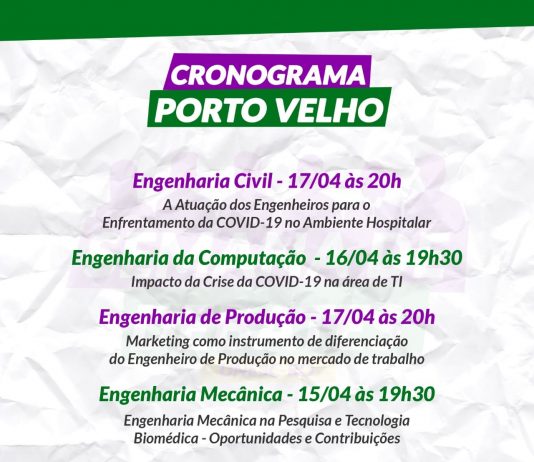 CRONOGRAMA
PORTO VELHO

Engenharia Civil - 17/04 às 20h
A Atuação dos Engenheiros para o Enfrentamento da COVID-19 no Ambiente Hospitalar

Engenharia da Computação - 16/04 às 19h30
Impacto da Crise da COVID-19 na área de TI

Engenharia de Produção - 17/04 às 20h
Marketing como instrumento de diferenciação do Engenheiro de Produção no mercado de trabalho

Engenharia Mecânica - 15/04 às 19h30
Engenharia Mecânica na Pesquisa e Tecnologia Biomédica - Oportunidades e Contribuições